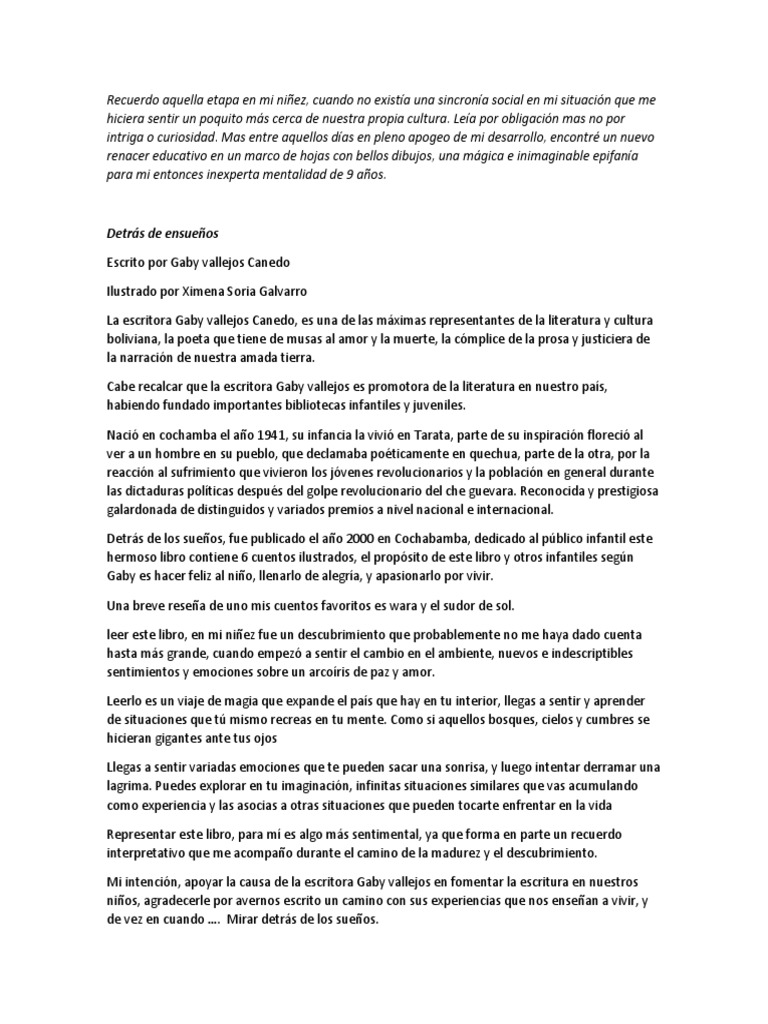 Recuerdo aquella etapa en mi niñez, cuando no existía una sincronía social en mi situación que me hiciera sentir un poquito más cerca de nuestra propia cultura. Leía por obligación mas no por intriga o curiosidad. Mas entre aquellos días en pleno apogeo de mi desarrollo, encontré un nuevo renacer educativo en un marco de hojas con bellos dibujos, una mágica e inimaginable epifanía para mi entonces inexperta mentalidad de 9 años.

Detrás de ensueños

Escrito por Gaby vallejos Canedo

Ilustrado por Ximena Soria Galvarro

La escritora Gaby vallejos Canedo, es una de las máximas representantes de la literatura y cultura boliviana, la poeta que tiene de musas al amor y la muerte, la cómplice de la prosa y justiciera de la narración de nuestra amada tierra.

Cabe recalcar que la escritora Gaby vallejos es promotora de la literatura en nuestro país, habiendo fundado importantes bibliotecas infantiles y juveniles.

Nació en cochamba el año 1941, su infancia la vivió en Tarata, parte de su inspiración floreció al ver a un hombre en su pueblo, que declamaba poéticamente en quechua, parte de la otra, por la reacción al sufrimiento que vivieron los jóvenes revolucionarios y la población en general durante las dictaduras políticas después del golpe revolucionario del che guevara. Reconocida y prestigiosa galardonada de distinguidos y variados premios a nivel nacional e internacional.

Detrás de los sueños, fue publicado el año 2000 en Cochabamba, dedicado al público infantil este hermoso libro contiene 6 cuentos ilustrados, el propósito de este libro y otros infantiles según Gaby es hacer feliz al niño, llenarlo de alegría, y apasionarlo por vivir.

Una breve reseña de uno mis cuentos favoritos es wara y el sudor de sol.

leer este libro, en mi niñez fue un descubrimiento que probablemente no me haya dado cuenta hasta más grande, cuando empezó a sentir el cambio en el ambiente, nuevos e indescriptibles sentimientos y emociones sobre un arcoíris de paz y amor.

Leerlo es un viaje de magia que expande el país que hay en tu interior, llegas a sentir y aprender de situaciones que tú mismo recreas en tu mente. Como si aquellos bosques, cielos y cumbres se hicieran gigantes ante tus ojos

Llegas a sentir variadas emociones que te pueden sacar una sonrisa, y luego intentar derramar una lagrima. Puedes explorar en tu imaginación, infinitas situaciones similares que vas acumulando como experiencia y las asocias a otras situaciones que pueden tocarte enfrentar en la vida

Representar este libro, para mí es algo más sentimental, ya que forma en parte un recuerdo interpretativo que me acompaño durante el camino de la madurez y el descubrimiento.

Mi intención, apoyar la causa de la escritora Gaby vallejos en fomentar la escritura en nuestros niños, agradecerle por avernos escrito un camino con sus experiencias que nos enseñan a vivir, y de vez en cuando …. Mirar detrás de los sueños.